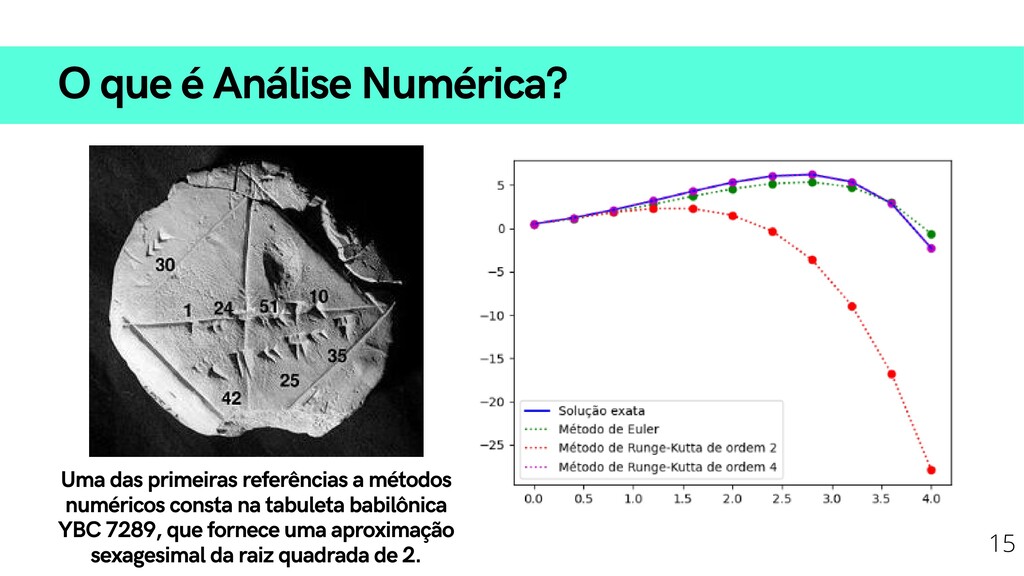 O que é Análise Numérica?

30
1
24
51
10
35
25
42

Uma das primeiras referências a métodos numéricos consta na tabuleta babilônica YBC 7289, que fornece uma aproximação sexagesimal da raiz quadrada de 2.

5
0
−5
−10
−15
−20
−25

Solução exata
Método de Euler
Método de Runge-Kutta de ordem 2
Método de Runge-Kutta de ordem 4

0.0 0.5 1.0 1.5 2.0 2.5 3.0 3.5 4.0

15